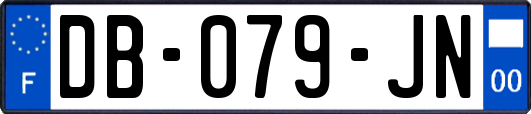 F
DB-079-JN
00